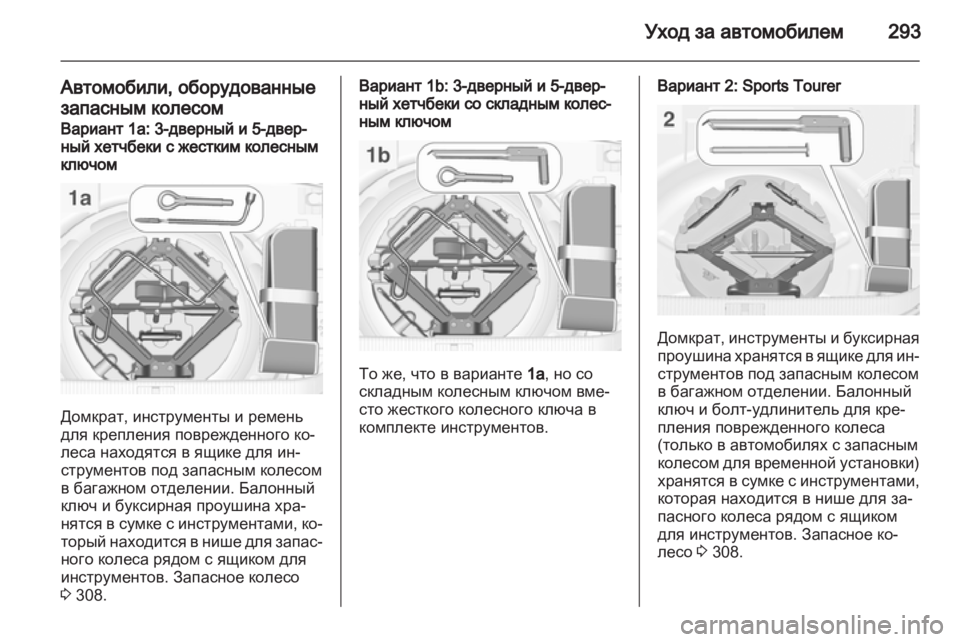 Уход за автомобилем 293

Автомобили, оборудованные запасным колесом
Вариант 1a: 3-дверный и 5-дверный хетчбеки с жестким колесным ключом

1a

Домкрат, инструменты и ремень для крепления поврежденного колеса находятся в ящике для инструментов под запасным колесом в багажном отделении. Балонный ключ и буксирная проушина хранятся в сумке с инструментами, который находится в нише для запасного колеса рядом с ящиком для инструментов. Запасное колесо ◊ 308.

Вариант 1b: 3-дверный и 5-дверный хетчбеки со складным колесным ключом

1b

То же, что в варианте 1a, но со складным колесным ключом вместо жесткого колесного ключа в комплекте инструментов.

Вариант 2: Sports Tourer

2

Домкрат, инструменты и буксирная проушина хранятся в ящике для инструментов под запасным колесом в багажном отделении. Балонный ключ и болт-удлинитель для крепления поврежденного колеса (только в автомобилях с запасным колесом для временной установки) хранятся в сумке с инструментами, которая находится в нише для запасного колеса рядом с ящиком для инструментов. Запасное колесо ◊ 308.

carmanualsonline.info